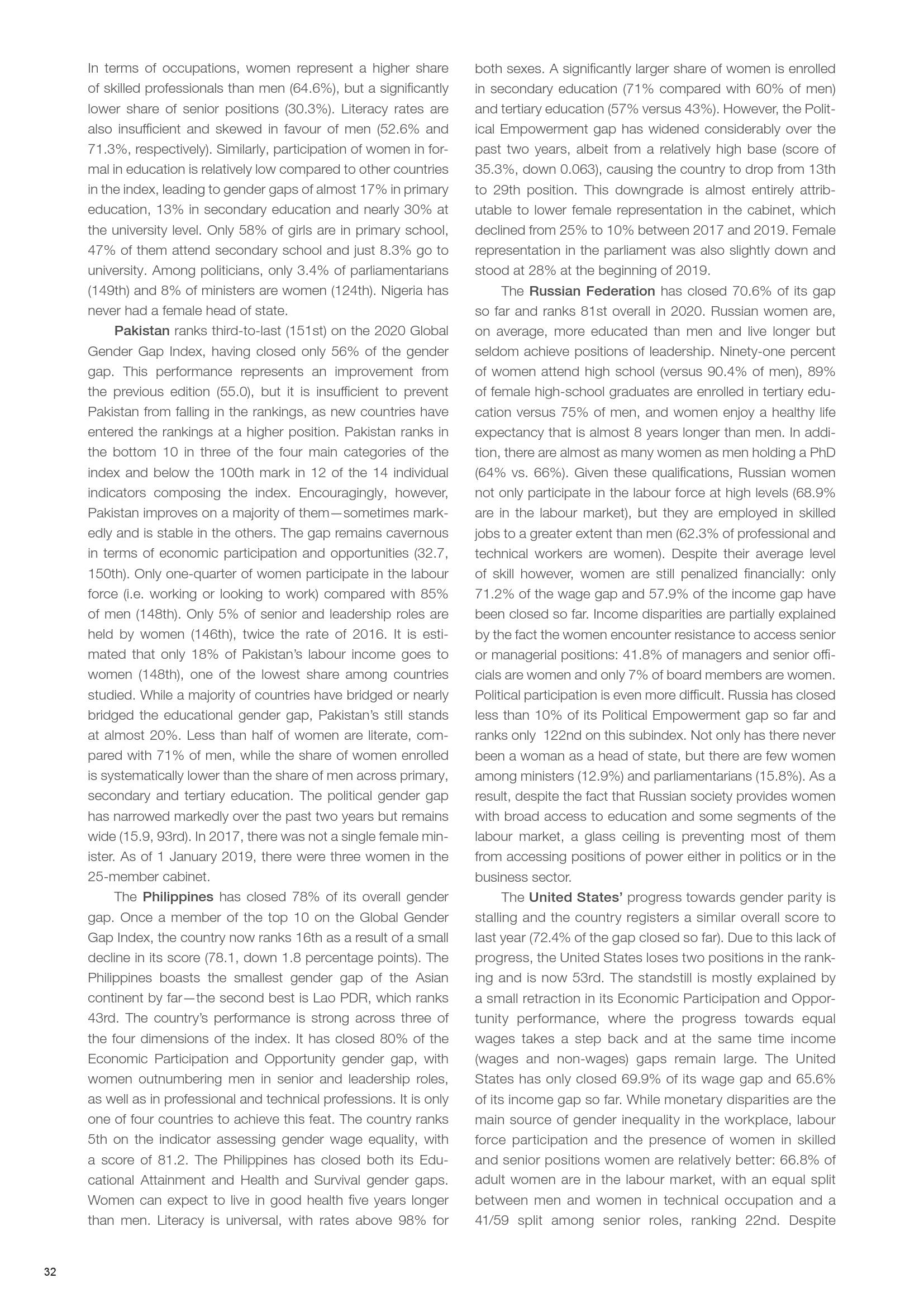 In terms of occupations, women represent a higher share of skilled professionals than men (64.6%), but a significantly lower share of senior positions (30.3%). Literacy rates are also insufficient and skewed in favour of men (52.6% and 71.3%, respectively). Similarly, participation of women in formal in education is relatively low compared to other countries in the index, leading to gender gaps of almost 17% in primary education, 13% in secondary education and nearly 30% at the university level. Only 58% of girls are in primary school, 47% of them attend secondary school and just 8.3% go to university. Among politicians, only 3.4% of parliamentarians (149th) and 8% of ministers are women (124th). Nigeria has never had a female head of state.

Pakistan ranks third-to-last (151st) on the 2020 Global Gender Gap Index, having closed only 56% of the gender gap. This performance represents an improvement from the previous edition (55.0), but it is insufficient to prevent Pakistan from falling in the rankings, as new countries have entered the rankings at a higher position. Pakistan ranks in the bottom 10 in three of the four main categories of the index and below the 100th mark in 12 of the 14 individual indicators composing the index. Encouragingly, however, Pakistan improves on a majority of them—sometimes markedly and is stable in the others. The gap remains cavernous in terms of economic participation and opportunities (32.7, 150th). Only one-quarter of women participate in the labour force (i.e. working or looking to work) compared with 85% of men (148th). Only 5% of senior and leadership roles are held by women (146th), twice the rate of 2016. It is estimated that only 18% of Pakistan's labour income goes to women (148th), one of the lowest share among countries studied. While a majority of countries have bridged or nearly bridged the educational gender gap, Pakistan's still stands at almost 20%. Less than half of women are literate, compared with 71% of men, while the share of women enrolled is systematically lower than the share of men across primary, secondary and tertiary education. The political gender gap has narrowed markedly over the past two years but remains wide (15.9, 93rd). In 2017, there was not a single female minister. As of 1 January 2019, there were three women in the 25-member cabinet.

The Philippines has closed 78% of its overall gender gap. Once a member of the top 10 on the Global Gender Gap Index, the country now ranks 16th as a result of a small decline in its score (78.1, down 1.8 percentage points). The Philippines boasts the smallest gender gap of the Asian continent by far—the second best is Lao PDR, which ranks 43rd. The country's performance is strong across three of the four dimensions of the index. It has closed 80% of the Economic Participation and Opportunity gender gap, with women outnumbering men in senior and leadership roles, as well as in professional and technical professions. It is only one of four countries to achieve this feat. The country ranks 5th on the indicator assessing gender wage equality, with a score of 81.2. The Philippines has closed both its Educational Attainment and Health and Survival gender gaps. Women can expect to live in good health five years longer than men. Literacy is universal, with rates above 98% for both sexes. A significantly larger share of women is enrolled in secondary education (71% compared with 60% of men) and tertiary education (57% versus 43%). However, the Political Empowerment gap has widened considerably over the past two years, albeit from a relatively high base (score of 35.3%, down 0.063), causing the country to drop from 13th to 29th position. This downgrade is almost entirely attributable to lower female representation in the cabinet, which declined from 25% to 10% between 2017 and 2019. Female representation in the parliament was also slightly down and stood at 28% at the beginning of 2019.

The Russian Federation has closed 70.6% of its gap so far and ranks 81st overall in 2020. Russian women are, on average, more educated than men and live longer but seldom achieve positions of leadership. Ninety-one percent of women attend high school (versus 90.4% of men), 89% of female high-school graduates are enrolled in tertiary education versus 75% of men, and women enjoy a healthy life expectancy that is almost 8 years longer than men. In addition, there are almost as many women as men holding a PhD (64% vs. 66%). Given these qualifications, Russian women not only participate in the labour force at high levels (68.9% are in the labour market), but they are employed in skilled jobs to a greater extent than men (62.3% of professional and technical workers are women). Despite their average level of skill however, women are still penalized financially: only 71.2% of the wage gap and 57.9% of the income gap have been closed so far. Income disparities are partially explained by the fact the women encounter resistance to access senior or managerial positions: 41.8% of managers and senior officials are women and only 7% of board members are women. Political participation is even more difficult. Russia has closed less than 10% of its Political Empowerment gap so far and ranks only 122nd on this subindex. Not only has there never been a woman as a head of state, but there are few women among ministers (12.9%) and parliamentarians (15.8%). As a result, despite the fact that Russian society provides women with broad access to education and some segments of the labour market, a glass ceiling is preventing most of them from accessing positions of power either in politics or in the business sector.

The United States' progress towards gender parity is stalling and the country registers a similar overall score to last year (72.4% of the gap closed so far). Due to this lack of progress, the United States loses two positions in the ranking and is now 53rd. The standstill is mostly explained by a small retraction in its Economic Participation and Opportunity performance, where the progress towards equal wages takes a step back and at the same time income (wages and non-wages) gaps remain large. The United States has only closed 69.9% of its wage gap and 65.6% of its income gap so far. While monetary disparities are the main source of gender inequality in the workplace, labour force participation and the presence of women in skilled and senior positions women are relatively better: 66.8% of adult women are in the labour market, with an equal split between men and women in technical occupation and a 41/59 split among senior roles, ranking 22nd. Despite

32